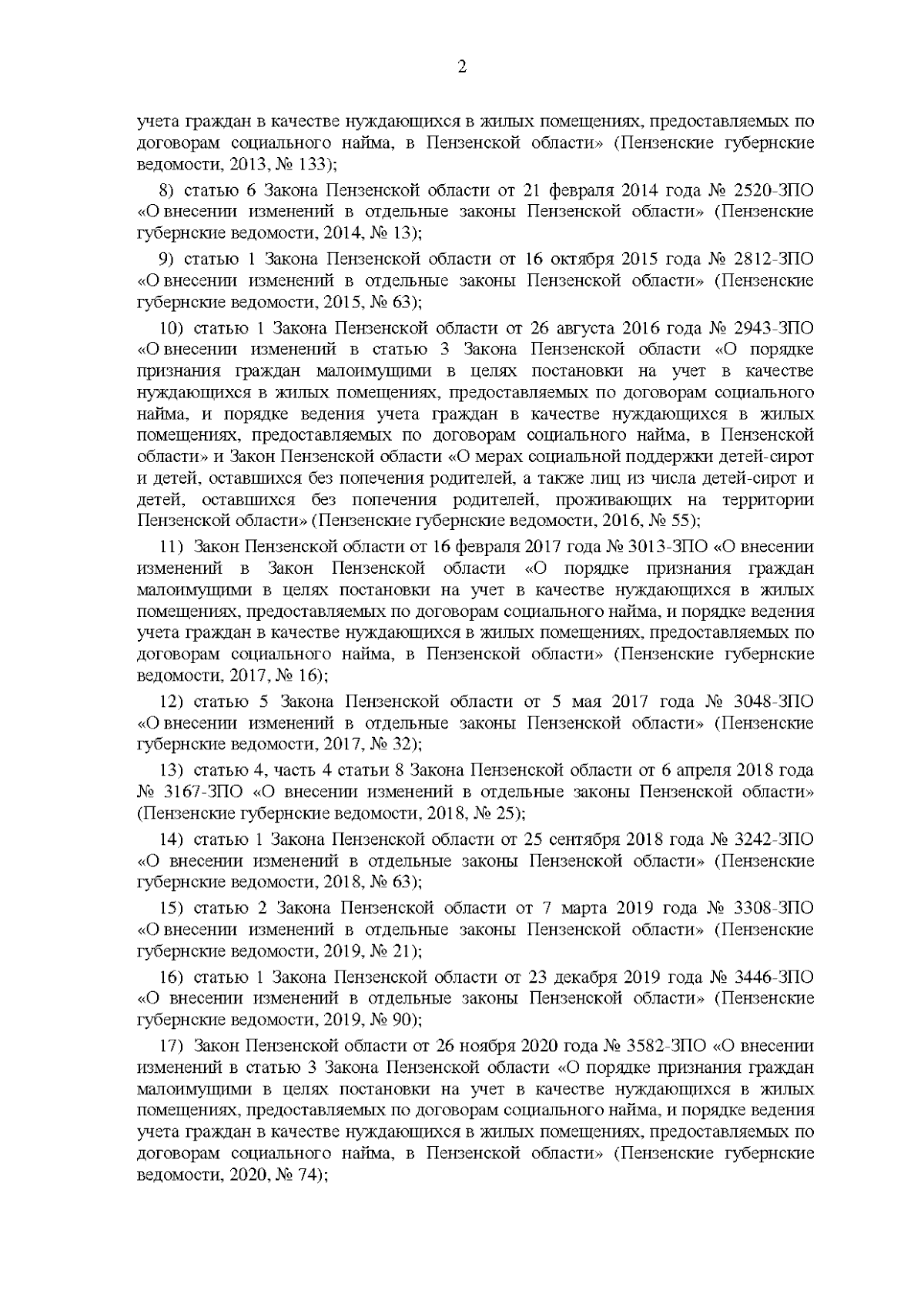 2

учета граждан в качестве нуждающихся в жилых помещениях, предоставляемых по договорам социального найма, в Пензенской области» (Пензенские губернские ведомости, 2013, № 133);

8) статью 6 Закона Пензенской области от 21 февраля 2014 года № 2520-ЗПО «О внесении изменений в отдельные законы Пензенской области» (Пензенские губернские ведомости, 2014, № 13);

9) статью 1 Закона Пензенской области от 16 октября 2015 года № 2812-ЗПО «О внесении изменений в отдельные законы Пензенской области» (Пензенские губернские ведомости, 2015, № 63);

10) статью 1 Закона Пензенской области от 26 августа 2016 года № 2943-ЗПО «О внесении изменений в статью 3 Закона Пензенской области «О порядке признания граждан малоимущими в целях постановки на учет в качестве нуждающихся в жилых помещениях, предоставляемых по договорам социального найма, и порядке ведения учета граждан в качестве нуждающихся в жилых помещениях, предоставляемых по договорам социального найма, в Пензенской области» и Закон Пензенской области «О мерах социальной поддержки детей-сирот и детей, оставшихся без попечения родителей, а также лиц из числа детей-сирот и детей, оставшихся без попечения родителей, проживающих на территории Пензенской области» (Пензенские губернские ведомости, 2016, № 55);

11) Закон Пензенской области от 16 февраля 2017 года № 3013-ЗПО «О внесении изменений в Закон Пензенской области «О порядке признания граждан малоимущими в целях постановки на учет в качестве нуждающихся в жилых помещениях, предоставляемых по договорам социального найма, и порядке ведения учета граждан в качестве нуждающихся в жилых помещениях, предоставляемых по договорам социального найма, в Пензенской области» (Пензенские губернские ведомости, 2017, № 16);

12) статью 5 Закона Пензенской области от 5 мая 2017 года № 3048-ЗПО «О внесении изменений в отдельные законы Пензенской области» (Пензенские губернские ведомости, 2017, № 32);

13) статью 4, часть 4 статьи 8 Закона Пензенской области от 6 апреля 2018 года № 3167-ЗПО «О внесении изменений в отдельные законы Пензенской области» (Пензенские губернские ведомости, 2018, № 25);

14) статью 1 Закона Пензенской области от 25 сентября 2018 года № 3242-ЗПО «О внесении изменений в отдельные законы Пензенской области» (Пензенские губернские ведомости, 2018, № 63);

15) статью 2 Закона Пензенской области от 7 марта 2019 года № 3308-ЗПО «О внесении изменений в отдельные законы Пензенской области» (Пензенские губернские ведомости, 2019, № 21);

16) статью 1 Закона Пензенской области от 23 декабря 2019 года № 3446-ЗПО «О внесении изменений в отдельные законы Пензенской области» (Пензенские губернские ведомости, 2019, № 90);

17) Закон Пензенской области от 26 ноября 2020 года № 3582-ЗПО «О внесении изменений в статью 3 Закона Пензенской области «О порядке признания граждан малоимущими в целях постановки на учет в качестве нуждающихся в жилых помещениях, предоставляемых по договорам социального найма, и порядке ведения учета граждан в качестве нуждающихся в жилых помещениях, предоставляемых по договорам социального найма, в Пензенской области» (Пензенские губернские ведомости, 2020, № 74);